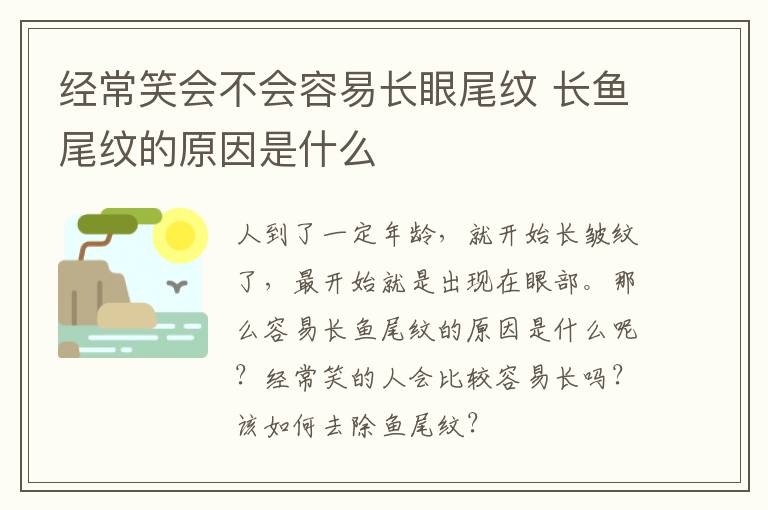 经常笑会不会容易长眼尾纹 长鱼尾纹的原因是什么

人到了一定年龄，就开始长皱纹了，最开始就是出现在眼部。那么容易长鱼尾纹的原因是什么呢？经常笑的人会比较容易长吗？该如何去除鱼尾纹？